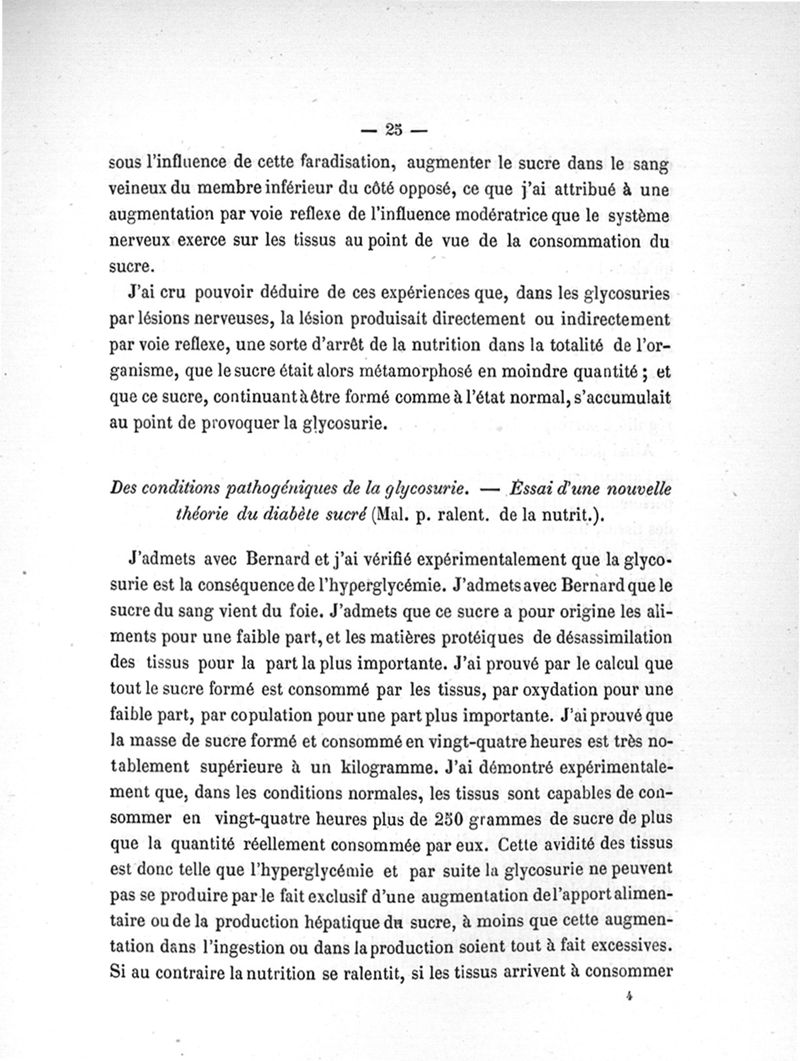 — 25 —

sous l'influence de cette faradisation, augmenter le sucre dans le sang veineux du membre inférieur du côté opposé, ce que j'ai attribué à une augmentation par voie reflexe de l'influence modératrice que le système nerveux exerce sur les tissus au point de vue de la consommation du sucre.

J'ai cru pouvoir déduire de ces expériences que, dans les glycosuries par lésions nerveuses, la lésion produisait directement ou indirectement par voie reflexe, une sorte d'arrêt de la nutrition dans la totalité de l'organisme, que le sucre était alors métamorphosé en moindre quantité ; et que ce sucre, continuant à être formé comme à l'état normal, s'accumulait au point de provoquer la glycosurie.

Des conditions pathogéniques de la glycosurie. — Essai d'une nouvelle théorie du diabète sucré (Mal. p. ralent. de la nutrit.).

J'admets avec Bernard et j'ai vérifié expérimentalement que la glycosurie est la conséquence de l'hyperglycémie. J'admets avec Bernard que le sucre du sang vient du foie. J'admets que ce sucre a pour origine les aliments pour une faible part, et les matières protéiques de désassimilation des tissus pour la part la plus importante. J'ai prouvé par le calcul que tout le sucre formé est consommé par les tissus, par oxydation pour une faible part, par copulation pour une part plus importante. J'ai prouvé que la masse de sucre formé et consommé en vingt-quatre heures est très notablement supérieure à un kilogramme. J'ai démontré expérimentalement que, dans les conditions normales, les tissus sont capables de consommer en vingt-quatre heures plus de 250 grammes de sucre de plus que la quantité réellement consommée par eux. Cette avidité des tissus est donc telle que l'hyperglycémie et par suite la glycosurie ne peuvent pas se produire par le fait exclusif d'une augmentation de l'apport alimentaire ou de la production hépatique du sucre, à moins que cette augmentation dans l'ingestion ou dans la production soient tout à fait excessives. Si au contraire la nutrition se ralentit, si les tissus arrivent à consommer

4